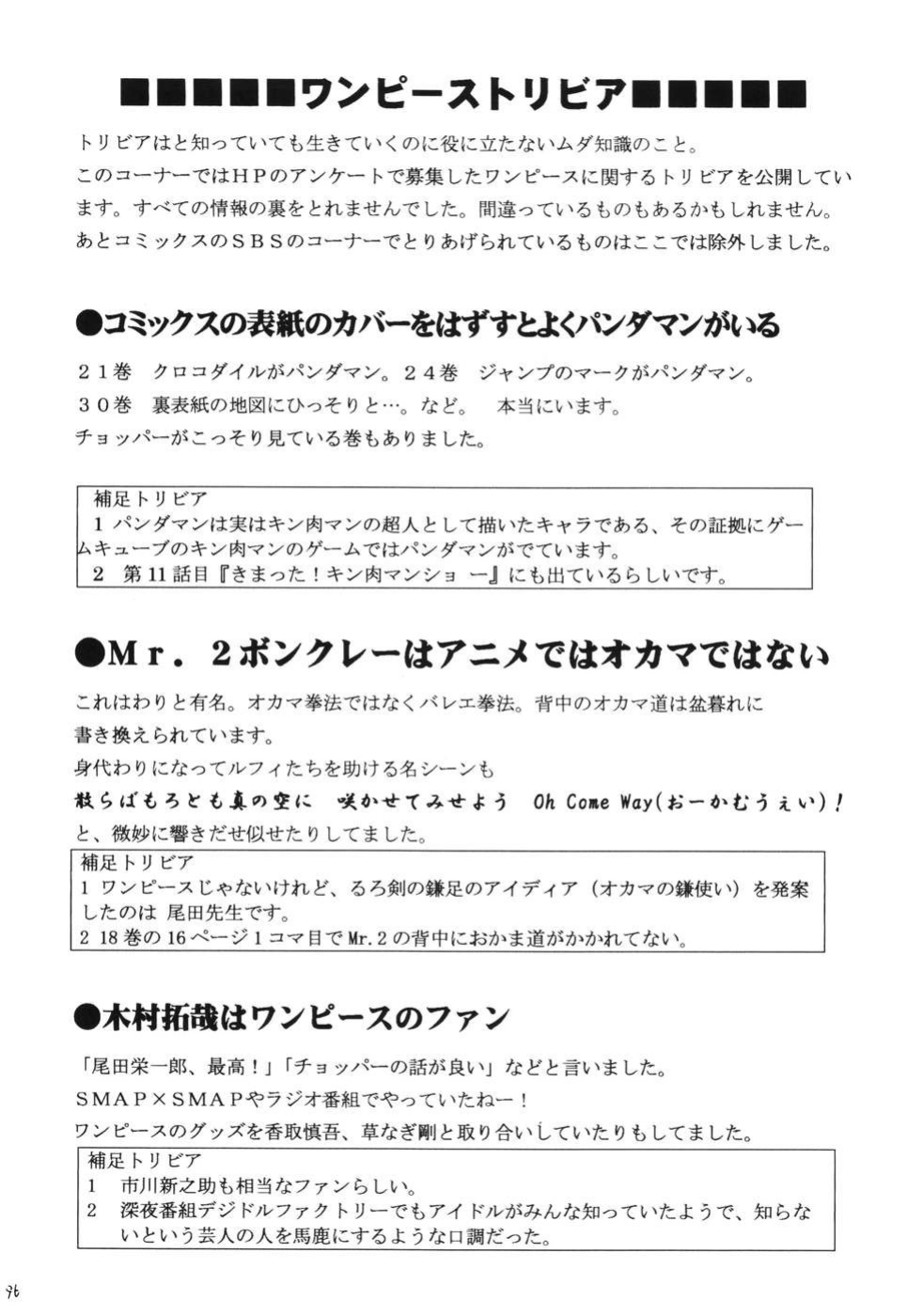 ■■■■■ワンピーストリビア■■■■■

トリビアはと知っていても生きていくのに役に立たないムダ知識のこと。

このコーナーではHPのアンケートで募集したワンピースに関するトリビアを公開しています。すべての情報の裏をとれませんでした。間違っているものもあるかもしれません。

あとコミックスのSBSのコーナーでとりあげられているものはここでは除外しました。

●コミックスの表紙のカバーをはずすとよくパンダマンがいる

21巻 クロコダイルがパンダマン。24巻 ジャンプのマークがパンダマン。

30巻 裏表紙の地図にひっそりと…。など。 本当にいます。

チョッパーがこっそり見ている巻もありました。

補足トリビア
1 パンダマンは実はキン肉マンの超人として描いたキャラである、その証拠にゲームキューブのキン肉マンのゲームではパンダマンがでています。
2 第11話目『きまった!キン肉マンショー』にも出ているらしいです。

●Mr.2ボンクレーはアニメではオカマではない

これはわりと有名。オカマ拳法ではなくバレエ拳法。背中のオカマ道は盆暮れに書き換えられています。

身代わりになってルフィたちを助ける名シーンも

散らばもろとも真の空に 咲かせてみせよう Oh Come Way(おーかむうぇい)!

と、微妙に響きだせ似せたりしてました。

補足トリビア
1 ワンピースじゃないけれど、るろ剣の鎌足のアイディア(オカマの鎌使い)を発案したのは 尾田先生です。
2 18巻の16ページ1コマ目でMr.2の背中におかま道がかかれてない。

●木村拓哉はワンピースのファン

「尾田栄一郎、最高!」「チョッパーの話が良い」などと言いました。

SMAP×SMAPやラジオ番組でやっていたねー!

ワンピースのグッズを香取慎吾、草なぎ剛と取り合いしていたりもしてました。

補足トリビア
1 市川新之助も相当なファンらしい。
2 深夜番組デジドルファクトリーでもアイドルがみんな知っていたようで、知らないという芸人の人を馬鹿にするような口調だった。

96